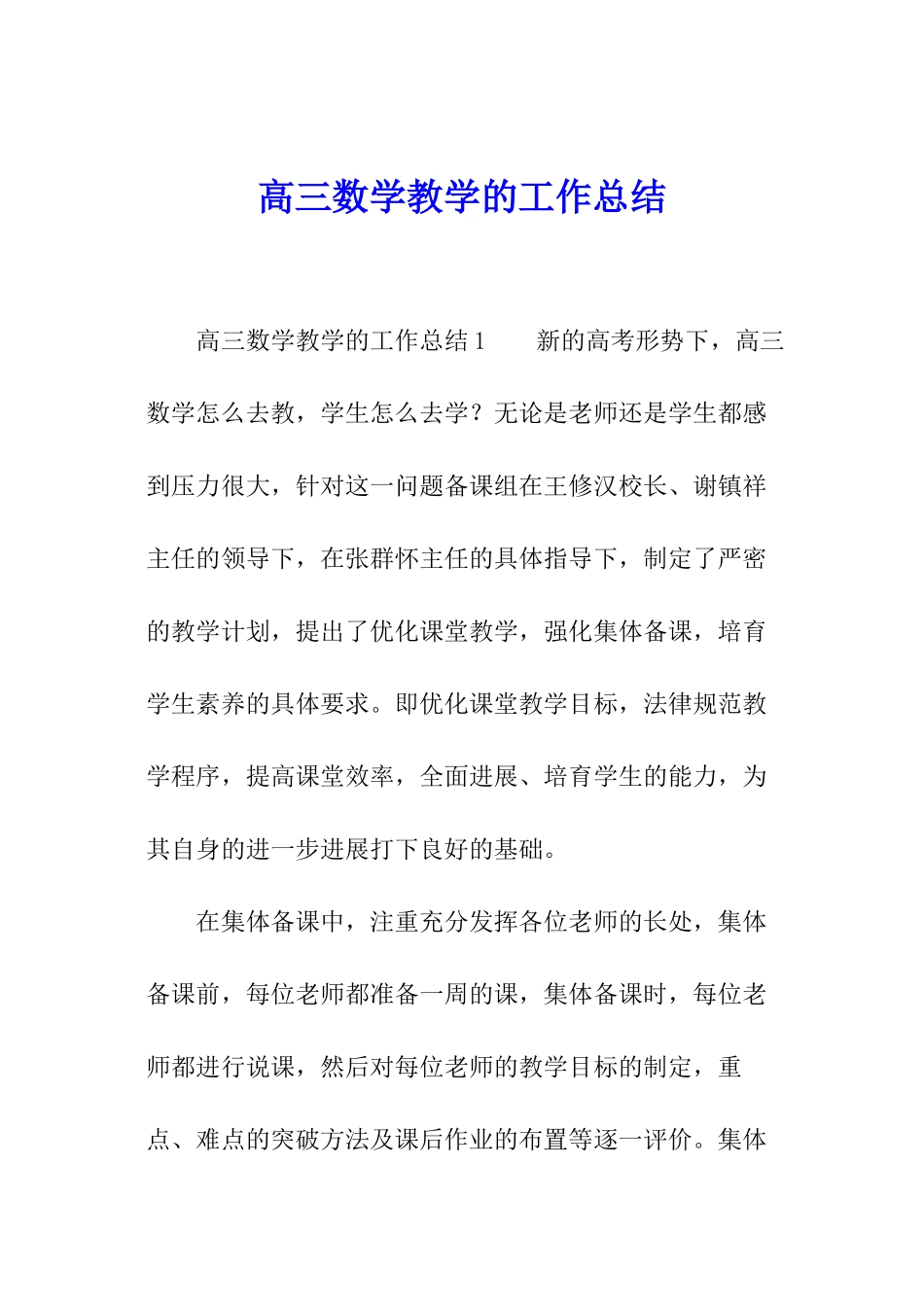 高三数学教学的工作总结

高三数学教学的工作总结1　　新的高考形势下，高三数学怎么去教，学生怎么去学？无论是老师还是学生都感到压力很大，针对这一问题备课组在王修汉校长、谢镇祥主任的领导下，在张群怀主任的具体指导下，制定了严密的教学计划，提出了优化课堂教学，强化集体备课，培育学生素养的具体要求。即优化课堂教学目标，法律规范教学程序，提高课堂效率，全面进展、培育学生的能力，为其自身的进一步进展打下良好的基础。

在集体备课中，注重充分发挥各位老师的长处，集体备课前，每位老师都准备一周的课，集体备课时，每位老师都进行说课，然后对每位老师的教学目标的制定，重点、难点的突破方法及课后作业的布置等逐一评价。集体